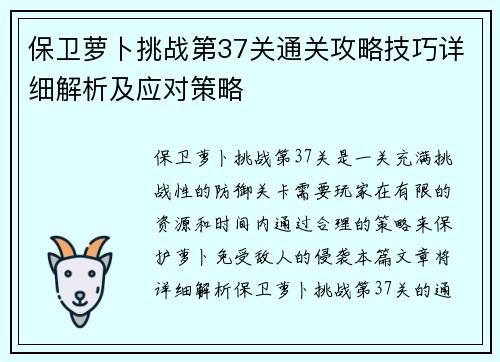 保卫萝卜挑战第37关通关攻略技巧详细解析及应对策略

保卫萝卜挑战第37关是一关充满挑战性的防御关卡需要玩家在有限的资源和时间内通过合理的策略来保护萝卜免受敌人的侵袭本篇文章将详细解析保卫萝卜挑战第37关的通